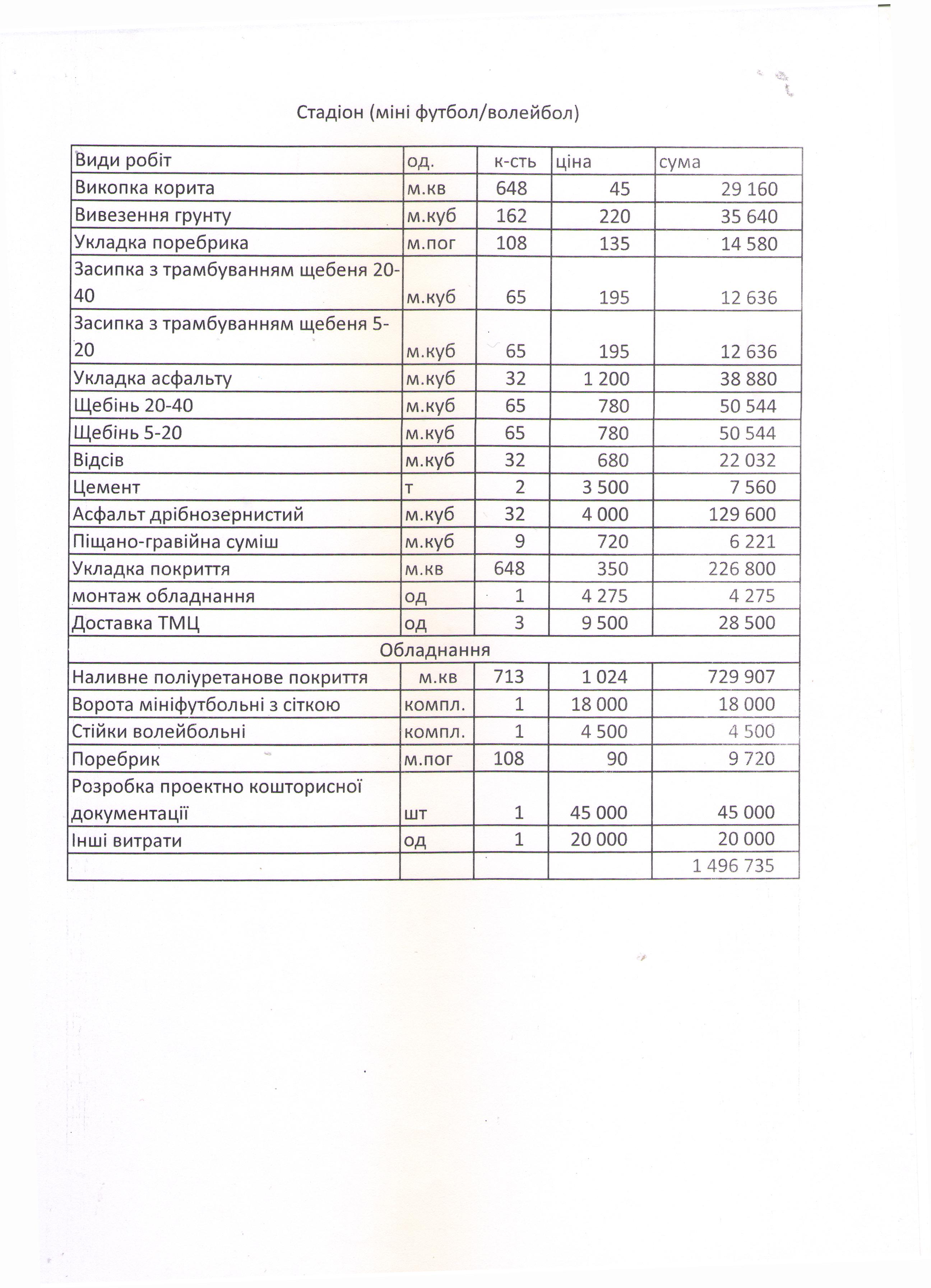 Стадіон (міні футбол/волейбол)

| Види робіт | од. | к-сть | ціна | сума |
|---|---|---|---|---|
| Викопка корита | м.кв | 648 | 45 | 29 160 |
| Вивезення грунту | м.куб | 162 | 220 | 35 640 |
| Укладка поребрика | м.пог | 108 | 135 | 14 580 |
| Засипка з трамбуванням щебеня 20-40 | м.куб | 65 | 195 | 12 636 |
| Засипка з трамбуванням щебеня 5-20 | м.куб | 65 | 195 | 12 636 |
| Укладка асфальту | м.куб | 32 | 1 200 | 38 880 |
| Щебінь 20-40 | м.куб | 65 | 780 | 50 544 |
| Щебінь 5-20 | м.куб | 65 | 780 | 50 544 |
| Відсів | м.куб | 32 | 680 | 22 032 |
| Цемент | т | 2 | 3 500 | 7 560 |
| Асфальт дрібнозернистий | м.куб | 32 | 4 000 | 129 600 |
| Піщано-гравійна суміш | м.куб | 9 | 720 | 6 221 |
| Укладка покриття | м.кв | 648 | 350 | 226 800 |
| монтаж обладнання | од | 1 | 4 275 | 4 275 |
| Доставка ТМЦ | од | 3 | 9 500 | 28 500 |
| Обладнання | | | | |
| Наливне поліуретанове покриття | м.кв | 713 | 1 024 | 729 907 |
| Ворота мініфутбольні з сіткою | компл. | 1 | 18 000 | 18 000 |
| Стійки волейбольні | компл. | 1 | 4 500 | 4 500 |
| Поребрик | м.пог | 108 | 90 | 9 720 |
| Розробка проектно кошторисної документації | шт | 1 | 45 000 | 45 000 |
| Інші витрати | од | 1 | 20 000 | 20 000 |
| | | | | 1 496 735 |